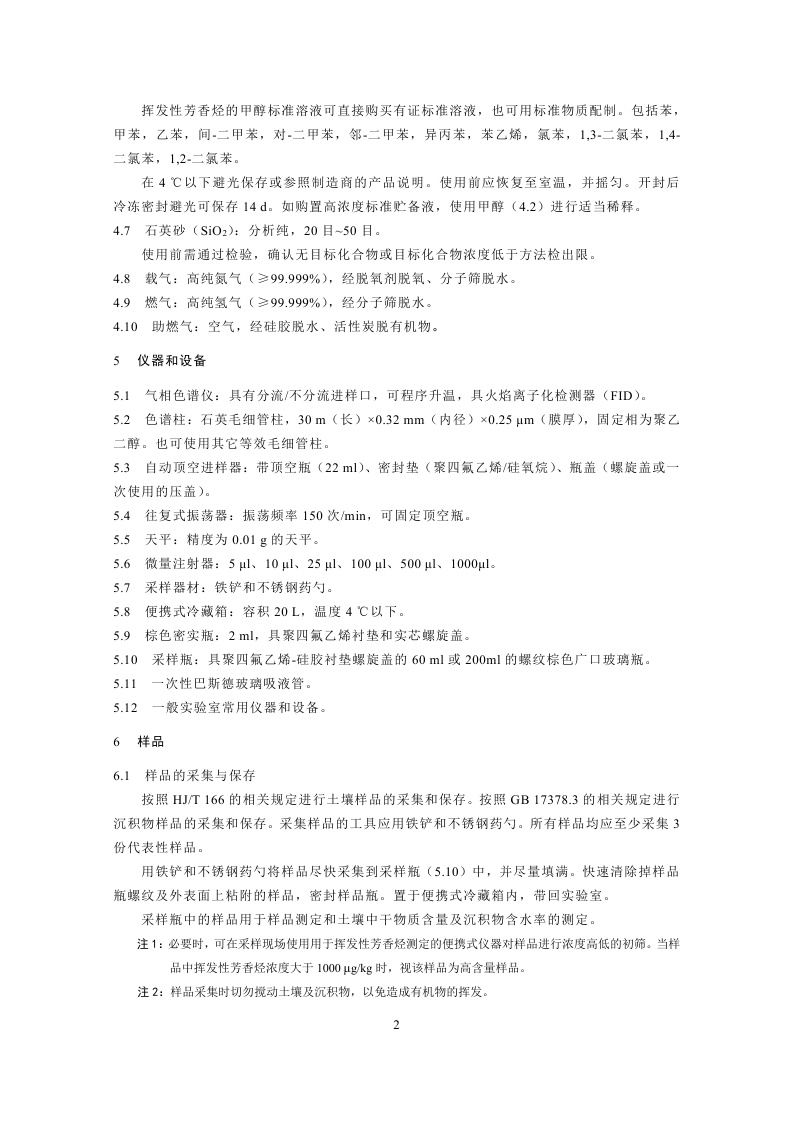 挥发性芳香烃的甲醇标准溶液可直接购买有证标准溶液，也可用标准物质配制。包括苯，甲苯，乙苯，间-二甲苯，对-二甲苯，邻-二甲苯，异丙苯，苯乙烯，氯苯，1,3-二氯苯，1,4-二氯苯，1,2-二氯苯。

在 4 ℃以下避光保存或参照制造商的产品说明。使用前应恢复至室温，并摇匀。开封后冷冻密封避光可保存 14 d。如购置高浓度标准贮备液，使用甲醇（4.2）进行适当稀释。

4.7　石英砂（$SiO_2$）：分析纯，20 目~50 目。

使用前需通过检验，确认无目标化合物或目标化合物浓度低于方法检出限。

4.8　载气：高纯氮气（≥99.999%），经脱氧剂脱氧、分子筛脱水。

4.9　燃气：高纯氢气（≥99.999%），经分子筛脱水。

4.10　助燃气：空气，经硅胶脱水、活性炭脱有机物。

5　仪器和设备

5.1　气相色谱仪：具有分流/不分流进样口，可程序升温，具火焰离子化检测器（FID）。

5.2　色谱柱：石英毛细管柱，30 m（长）×0.32 mm（内径）×0.25 μm（膜厚），固定相为聚乙二醇。也可使用其它等效毛细管柱。

5.3　自动顶空进样器：带顶空瓶（22 ml）、密封垫（聚四氟乙烯/硅氧烷）、瓶盖（螺旋盖或一次使用的压盖）。

5.4　往复式振荡器：振荡频率 150 次/min，可固定顶空瓶。

5.5　天平：精度为 0.01 g 的天平。

5.6　微量注射器：5 μl、10 μl、25 μl、100 μl、500 μl、1000μl。

5.7　采样器材：铁铲和不锈钢药勺。

5.8　便携式冷藏箱：容积 20 L，温度 4 ℃以下。

5.9　棕色密实瓶：2 ml，具聚四氟乙烯衬垫和实芯螺旋盖。

5.10　采样瓶：具聚四氟乙烯-硅胶衬垫螺旋盖的 60 ml 或 200ml 的螺纹棕色广口玻璃瓶。

5.11　一次性巴斯德玻璃吸液管。

5.12　一般实验室常用仪器和设备。

6　样品

6.1　样品的采集与保存

按照 HJ/T 166 的相关规定进行土壤样品的采集和保存。按照 GB 17378.3 的相关规定进行沉积物样品的采集和保存。采集样品的工具应用铁铲和不锈钢药勺。所有样品均应至少采集 3 份代表性样品。

用铁铲和不锈钢药勺将样品尽快采集到采样瓶（5.10）中，并尽量填满。快速清除掉样品瓶螺纹及外表面上粘附的样品，密封样品瓶。置于便携式冷藏箱内，带回实验室。

采样瓶中的样品用于样品测定和土壤中干物质含量及沉积物含水率的测定。

注 1：必要时，可在采样现场使用用于挥发性芳香烃测定的便携式仪器对样品进行浓度高低的初筛。当样品中挥发性芳香烃浓度大于 1000 μg/kg 时，视该样品为高含量样品。

注 2：样品采集时切勿搅动土壤及沉积物，以免造成有机物的挥发。

2